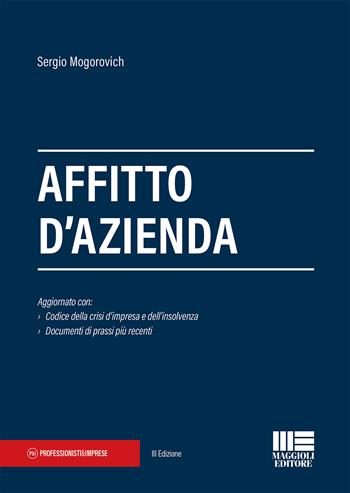 Sergio Mogorovich

AFFITTO D'AZIENDA

Aggiornato con:
› Codice della crisi d'impresa e dell'insolvenza
› Documenti di prassi più recenti

P&I PROFESSIONISTI&IMPRESE

III Edizione

MAGGIOLI EDITORE